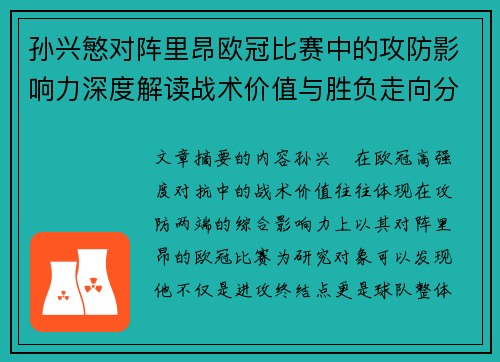 孙兴慜对阵里昂欧冠比赛中的攻防影响力深度解读战术价值与胜负走向分

文章摘要的内容孙兴　在欧冠高强度对抗中的战术价值往往体现在攻防两端的综合影响力上以其对阵里昂的欧冠比赛为研究对象可以发现他不仅是进攻终结点更是球队整体